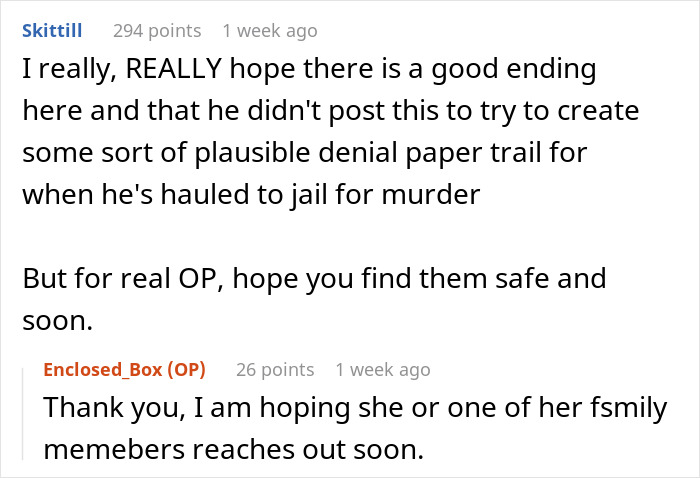 Skittill 294 points 1 week ago
I really, REALLY hope there is a good ending here and that he didn't post this to try to create some sort of plausible denial paper trail for when he's hauled to jail for murder

But for real OP, hope you find them safe and soon.

Enclosed_Box (OP) 26 points 1 week ago
Thank you, I am hoping she or one of her fsmily memebers reaches out soon.